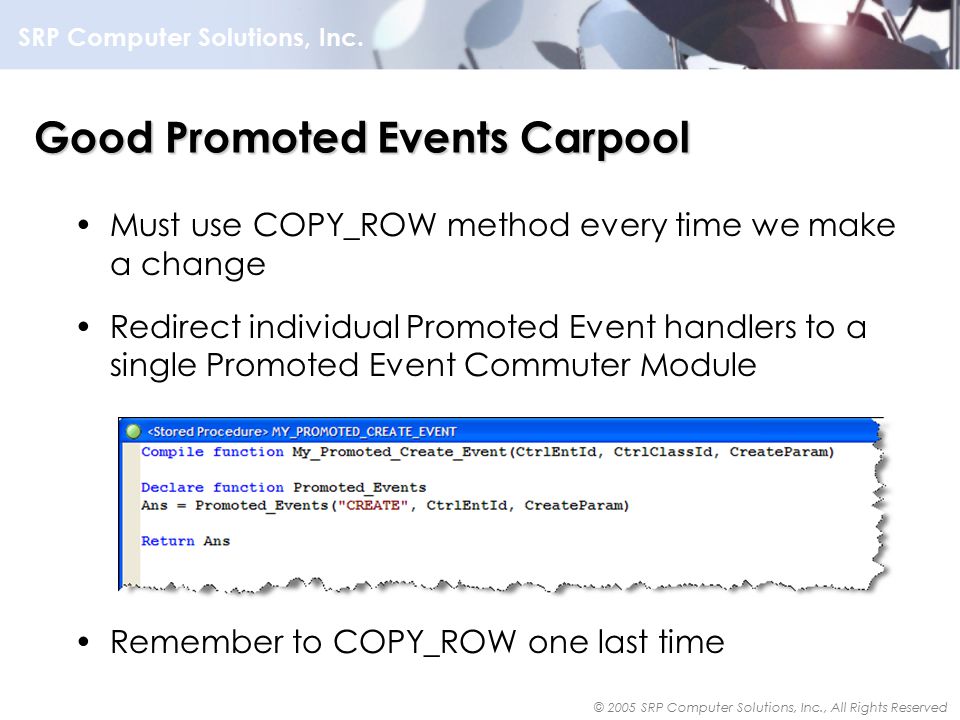 SRP Computer Solutions, Inc.

Good Promoted Events Carpool

• Must use COPY_ROW method every time we make a change

• Redirect individual Promoted Event handlers to a single Promoted Event Commuter Module

<Stored Procedure> MY_PROMOTED_CREATE_EVENT
Compile function My_Promoted_Create_Event(CtrlEntId, CtrlClassId, CreateParam)

Declare function Promoted_Events
Ans = Promoted_Events("CREATE", CtrlEntId, CreateParam)

Return Ans

• Remember to COPY_ROW one last time

© 2005 SRP Computer Solutions, Inc., All Rights Reserved